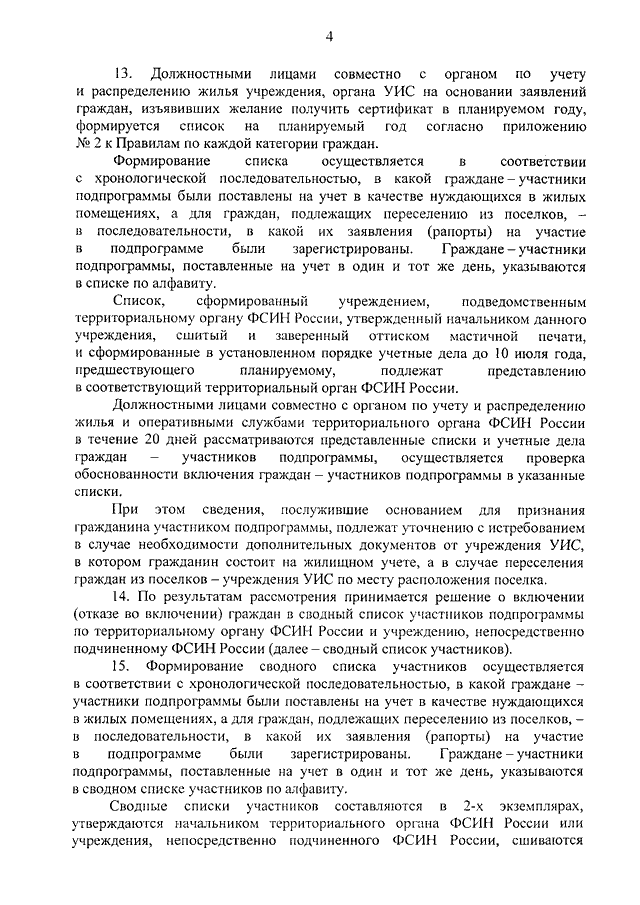 4

13. Должностными лицами совместно с органом по учету и распределению жилья учреждения, органа УИС на основании заявлений граждан, изъявивших желание получить сертификат в планируемом году, формируется список на планируемый год согласно приложению № 2 к Правилам по каждой категории граждан.

Формирование списка осуществляется в соответствии с хронологической последовательностью, в какой граждане – участники подпрограммы были поставлены на учет в качестве нуждающихся в жилых помещениях, а для граждан, подлежащих переселению из поселков, – в последовательности, в какой их заявления (рапорты) на участие в подпрограмме были зарегистрированы. Граждане – участники подпрограммы, поставленные на учет в один и тот же день, указываются в списке по алфавиту.

Список, сформированный учреждением, подведомственным территориальному органу ФСИН России, утвержденный начальником данного учреждения, сшитый и заверенный оттиском мастичной печати, и сформированные в установленном порядке учетные дела до 10 июля года, предшествующего планируемому, подлежат представлению в соответствующий территориальный орган ФСИН России.

Должностными лицами совместно с органом по учету и распределению жилья и оперативными службами территориального органа ФСИН России в течение 20 дней рассматриваются представленные списки и учетные дела граждан – участников подпрограммы, осуществляется проверка обоснованности включения граждан – участников подпрограммы в указанные списки.

При этом сведения, послужившие основанием для признания гражданина участником подпрограммы, подлежат уточнению с истребованием в случае необходимости дополнительных документов от учреждения УИС, в котором гражданин состоит на жилищном учете, а в случае переселения граждан из поселков – учреждения УИС по месту расположения поселка.

14. По результатам рассмотрения принимается решение о включении (отказе во включении) граждан в сводный список участников подпрограммы по территориальному органу ФСИН России и учреждению, непосредственно подчиненному ФСИН России (далее – сводный список участников).

15. Формирование сводного списка участников осуществляется в соответствии с хронологической последовательностью, в какой граждане – участники подпрограммы были поставлены на учет в качестве нуждающихся в жилых помещениях, а для граждан, подлежащих переселению из поселков, – в последовательности, в какой их заявления (рапорты) на участие в подпрограмме были зарегистрированы. Граждане – участники подпрограммы, поставленные на учет в один и тот же день, указываются в сводном списке участников по алфавиту.

Сводные списки участников составляются в 2-х экземплярах, утверждаются начальником территориального органа ФСИН России или учреждения, непосредственно подчиненного ФСИН России, сшиваются